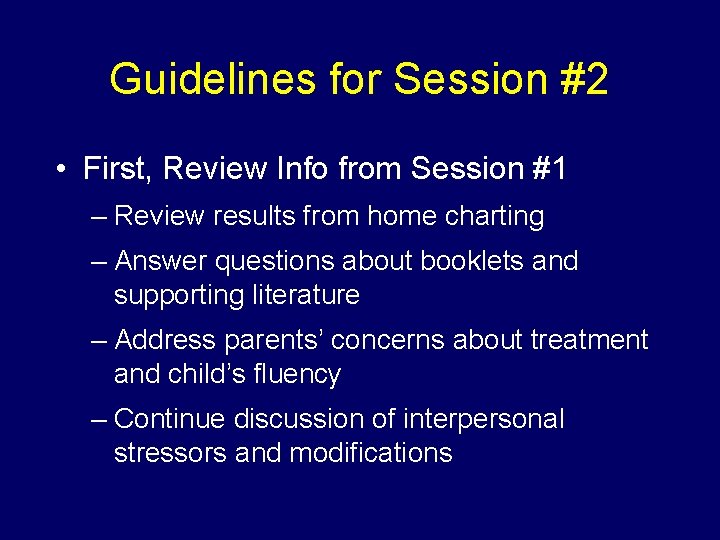 Guidelines for Session #2

• First, Review Info from Session #1

– Review results from home charting

– Answer questions about booklets and supporting literature

– Address parents' concerns about treatment and child's fluency

– Continue discussion of interpersonal stressors and modifications